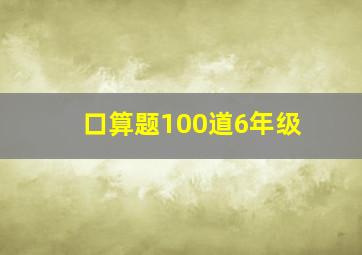 口算题100道6年级